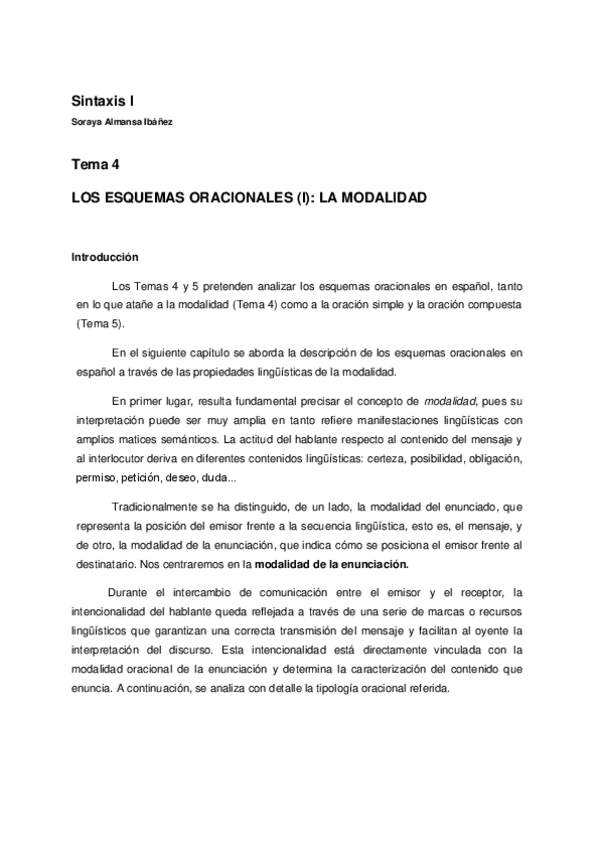 Sintaxis I
Soraya Almansa Ibáñez

Tema 4

LOS ESQUEMAS ORACIONALES (I): LA MODALIDAD

Introducción

Los Temas 4 y 5 pretenden analizar los esquemas oracionales en español, tanto en lo que atañe a la modalidad (Tema 4) como a la oración simple y la oración compuesta (Tema 5).

En el siguiente capítulo se aborda la descripción de los esquemas oracionales en español a través de las propiedades lingüísticas de la modalidad.

En primer lugar, resulta fundamental precisar el concepto de modalidad, pues su interpretación puede ser muy amplia en tanto refiere manifestaciones lingüísticas con amplios matices semánticos. La actitud del hablante respecto al contenido del mensaje y al interlocutor deriva en diferentes contenidos lingüísticas: certeza, posibilidad, obligación, permiso, petición, deseo, duda...

Tradicionalmente se ha distinguido, de un lado, la modalidad del enunciado, que representa la posición del emisor frente a la secuencia lingüística, esto es, el mensaje, y de otro, la modalidad de la enunciación, que indica cómo se posiciona el emisor frente al destinatario. Nos centraremos en la modalidad de la enunciación.

Durante el intercambio de comunicación entre el emisor y el receptor, la intencionalidad del hablante queda reflejada a través de una serie de marcas o recursos lingüísticos que garantizan una correcta transmisión del mensaje y facilitan al oyente la interpretación del discurso. Esta intencionalidad está directamente vinculada con la modalidad oracional de la enunciación y determina la caracterización del contenido que enuncia. A continuación, se analiza con detalle la tipología oracional referida.